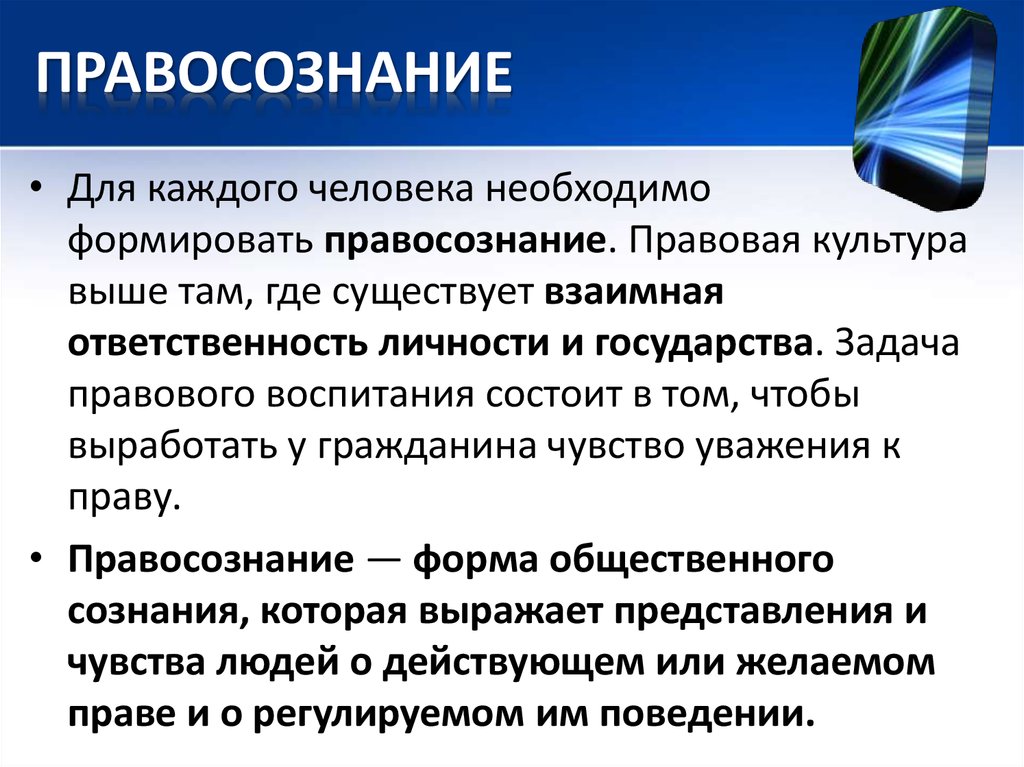 ПРАВОСОЗНАНИЕ

• Для каждого человека необходимо формировать правосознание. Правовая культура выше там, где существует взаимная ответственность личности и государства. Задача правового воспитания состоит в том, чтобы выработать у гражданина чувство уважения к праву.

• Правосознание — форма общественного сознания, которая выражает представления и чувства людей о действующем или желаемом праве и о регулируемом им поведении.